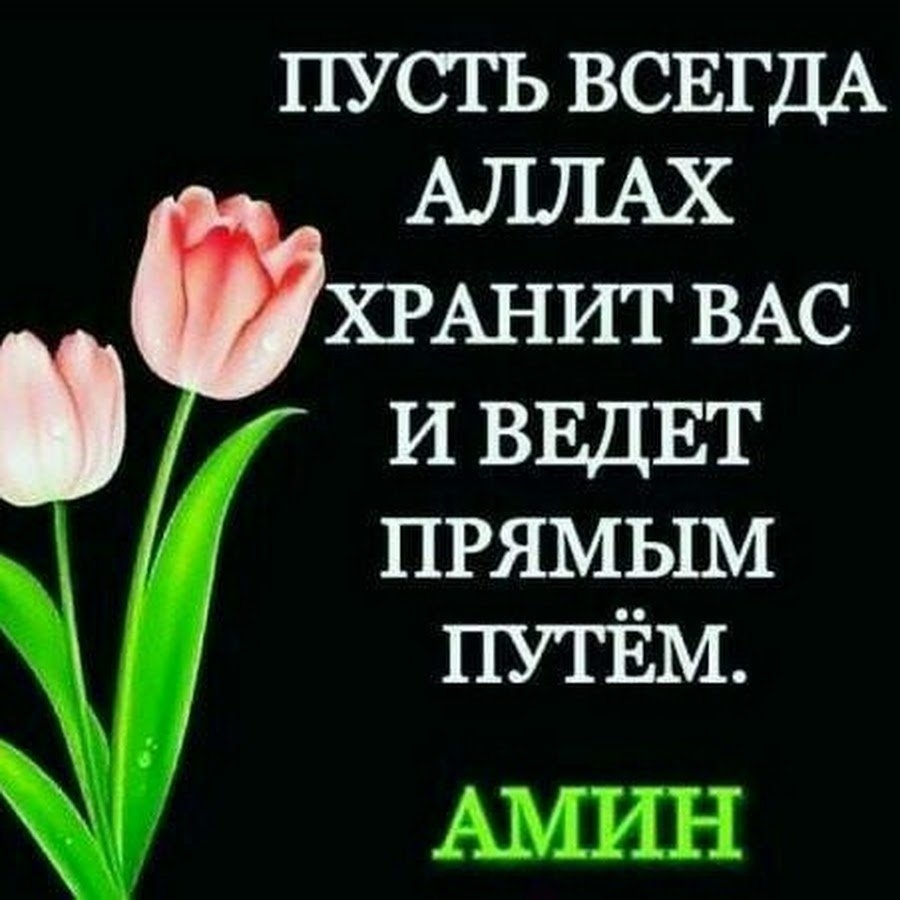 ПУСТЬ ВСЕГДА АЛЛАХ ХРАНИТ ВАС И ВЕДЕТ ПРЯМЫМ ПУТЁМ.

АМИН